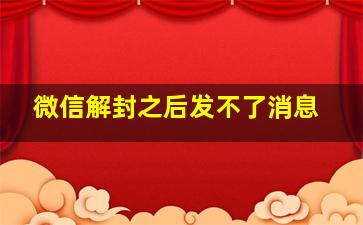 微信解封之后发不了消息